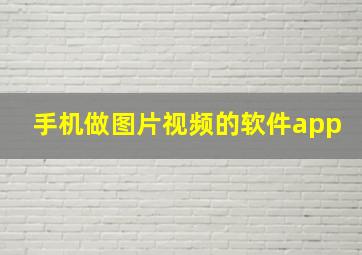 手机做图片视频的软件app